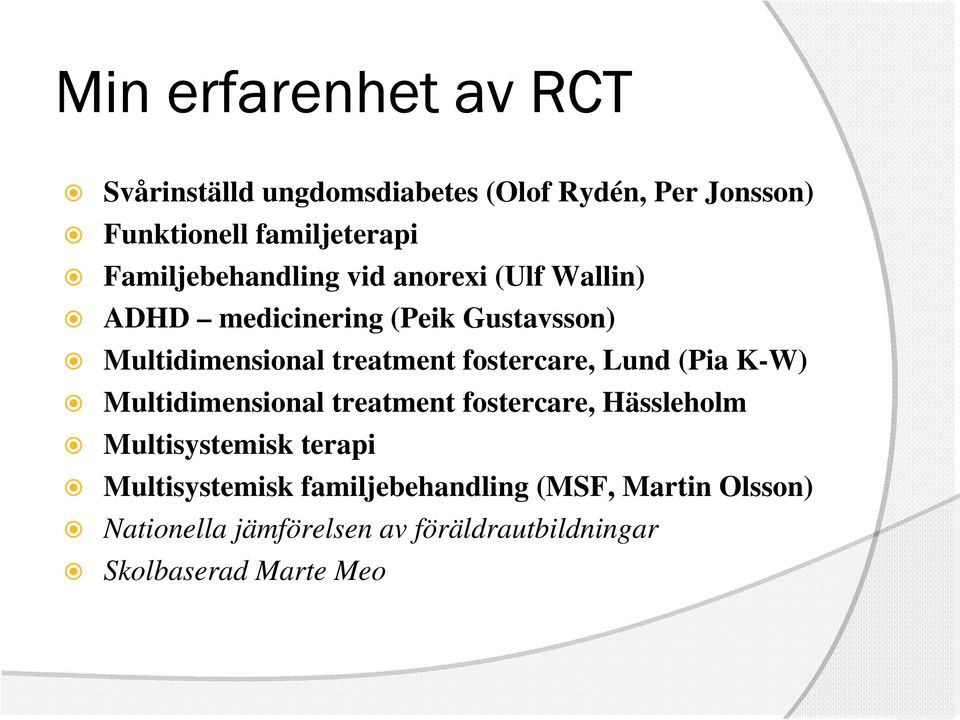 Min erfarenhet av RCT

Svårinställd ungdomsdiabetes (Olof Rydén, Per Jonsson)
Funktionell familjeterapi
Familjebehandling vid anorexi (Ulf Wallin)
ADHD – medicinering (Peik Gustavsson)
Multidimensional treatment fostercare, Lund (Pia K-W)
Multidimensional treatment fostercare, Hässleholm
Multisystemisk terapi
Multisystemisk familjebehandling (MSF, Martin Olsson)
Nationella jämförelsen av föräldrautbildningar
Skolbaserad Marte Meo